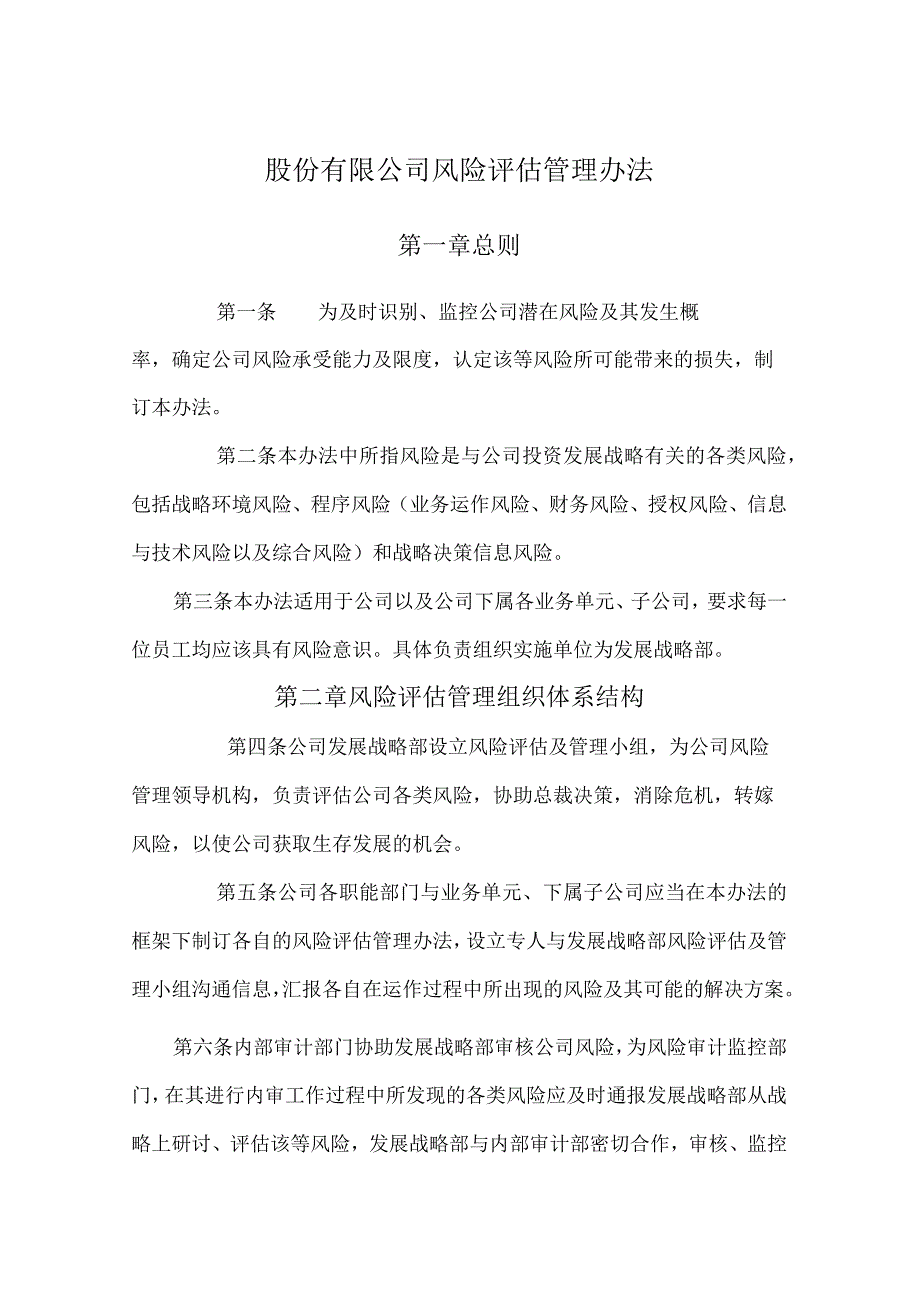 股份有限公司风险评估管理办法

第一章总则

第一条　为及时识别、监控公司潜在风险及其发生概率，确定公司风险承受能力及限度，认定该等风险所可能带来的损失，制订本办法。

第二条本办法中所指风险是与公司投资发展战略有关的各类风险，包括战略环境风险、程序风险（业务运作风险、财务风险、授权风险、信息与技术风险以及综合风险）和战略决策信息风险。

第三条本办法适用于公司以及公司下属各业务单元、子公司，要求每一位员工均应该具有风险意识。具体负责组织实施单位为发展战略部。

第二章风险评估管理组织体系结构

第四条公司发展战略部设立风险评估及管理小组，为公司风险管理领导机构，负责评估公司各类风险，协助总裁决策，消除危机，转嫁风险，以使公司获取生存发展的机会。

第五条公司各职能部门与业务单元、下属子公司应当在本办法的框架下制订各自的风险评估管理办法，设立专人与发展战略部风险评估及管理小组沟通信息，汇报各自在运作过程中所出现的风险及其可能的解决方案。

第六条内部审计部门协助发展战略部审核公司风险，为风险审计监控部门，在其进行内审工作过程中所发现的各类风险应及时通报发展战略部从战略上研讨、评估该等风险，发展战略部与内部审计部密切合作，审核、监控